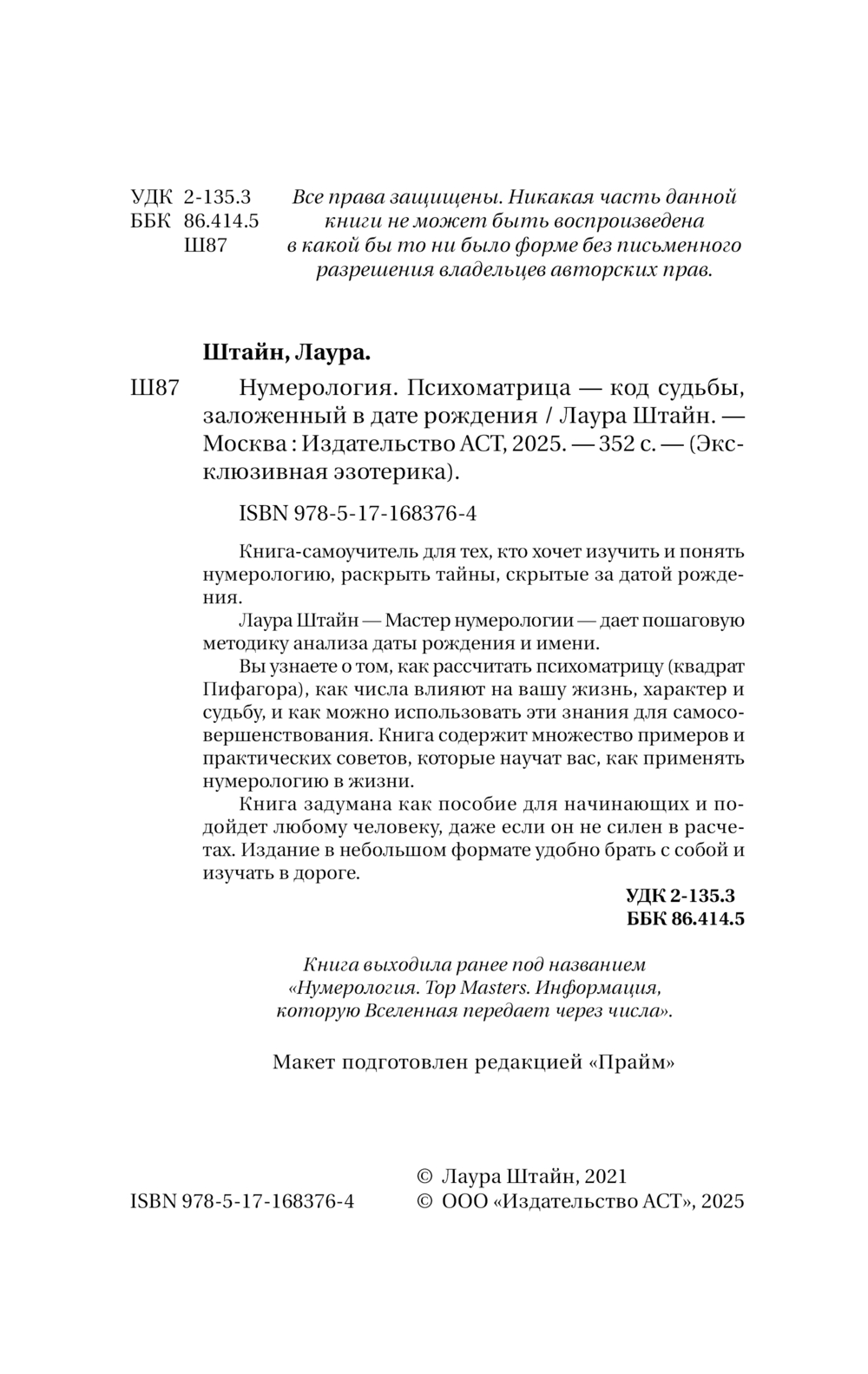 УДК 2-135.3
ББК 86.414.5
Ш87

Все права защищены. Никакая часть данной книги не может быть воспроизведена в какой бы то ни было форме без письменного разрешения владельцев авторских прав.

Штайн, Лаура.

Ш87 Нумерология. Психоматрица — код судьбы, заложенный в дате рождения / Лаура Штайн. — Москва : Издательство АСТ, 2025. — 352 с. — (Эксклюзивная эзотерика).

ISBN 978-5-17-168376-4

Книга-самоучитель для тех, кто хочет изучить и понять нумерологию, раскрыть тайны, скрытые за датой рождения.

Лаура Штайн — Мастер нумерологии — дает пошаговую методику анализа даты рождения и имени.

Вы узнаете о том, как рассчитать психоматрицу (квадрат Пифагора), как числа влияют на вашу жизнь, характер и судьбу, и как можно использовать эти знания для самосовершенствования. Книга содержит множество примеров и практических советов, которые научат вас, как применять нумерологию в жизни.

Книга задумана как пособие для начинающих и подойдет любому человеку, даже если он не силен в расчетах. Издание в небольшом формате удобно брать с собой и изучать в дороге.

УДК 2-135.3
ББК 86.414.5

Книга выходила ранее под названием «Нумерология. Top Masters. Информация, которую Вселенная передает через числа».

Макет подготовлен редакцией «Прайм»

ISBN 978-5-17-168376-4

© Лаура Штайн, 2021
© ООО «Издательство АСТ», 2025